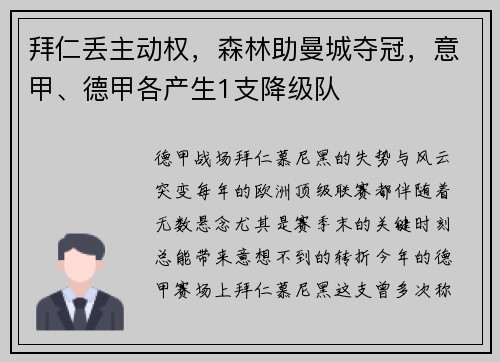 拜仁丢主动权，森林助曼城夺冠，意甲、德甲各产生1支降级队

德甲战场拜仁慕尼黑的失势与风云突变每年的欧洲顶级联赛都伴随着无数悬念尤其是赛季末的关键时刻总能带来意想不到的转折今年的德甲赛场上拜仁慕尼黑这支曾多次称